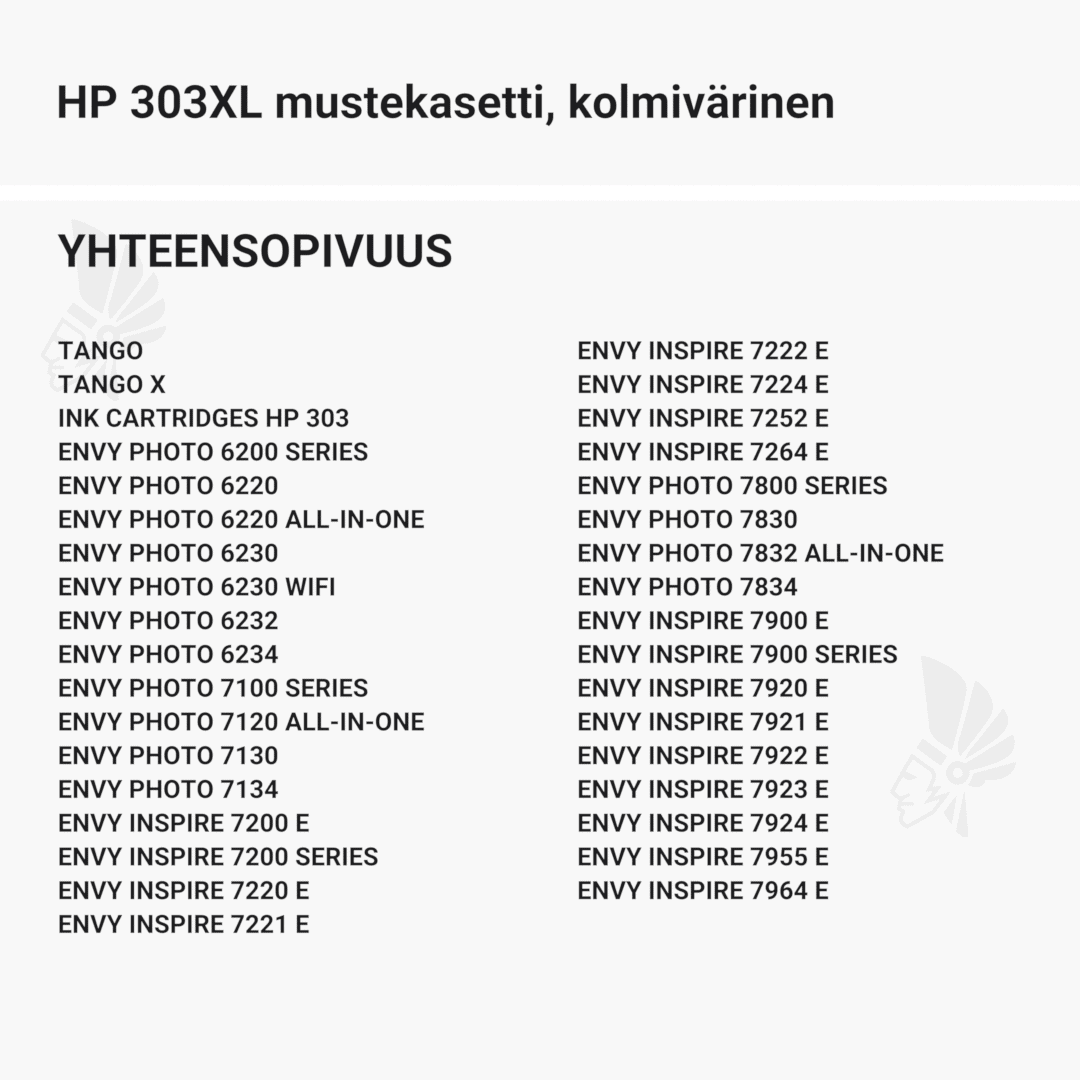 HP 303XL mustekasetti, kolmivärinen

YHTEENSOPIVUUS

TANGO
TANGO X
INK CARTRIDGES HP 303
ENVY PHOTO 6200 SERIES
ENVY PHOTO 6220
ENVY PHOTO 6220 ALL-IN-ONE
ENVY PHOTO 6230
ENVY PHOTO 6230 WIFI
ENVY PHOTO 6232
ENVY PHOTO 6234
ENVY PHOTO 7100 SERIES
ENVY PHOTO 7120 ALL-IN-ONE
ENVY PHOTO 7130
ENVY PHOTO 7134
ENVY INSPIRE 7200 E
ENVY INSPIRE 7200 SERIES
ENVY INSPIRE 7220 E
ENVY INSPIRE 7221 E

ENVY INSPIRE 7222 E
ENVY INSPIRE 7224 E
ENVY INSPIRE 7252 E
ENVY INSPIRE 7264 E
ENVY PHOTO 7800 SERIES
ENVY PHOTO 7830
ENVY PHOTO 7832 ALL-IN-ONE
ENVY PHOTO 7834
ENVY INSPIRE 7900 E
ENVY INSPIRE 7900 SERIES
ENVY INSPIRE 7920 E
ENVY INSPIRE 7921 E
ENVY INSPIRE 7922 E
ENVY INSPIRE 7923 E
ENVY INSPIRE 7924 E
ENVY INSPIRE 7955 E
ENVY INSPIRE 7964 E